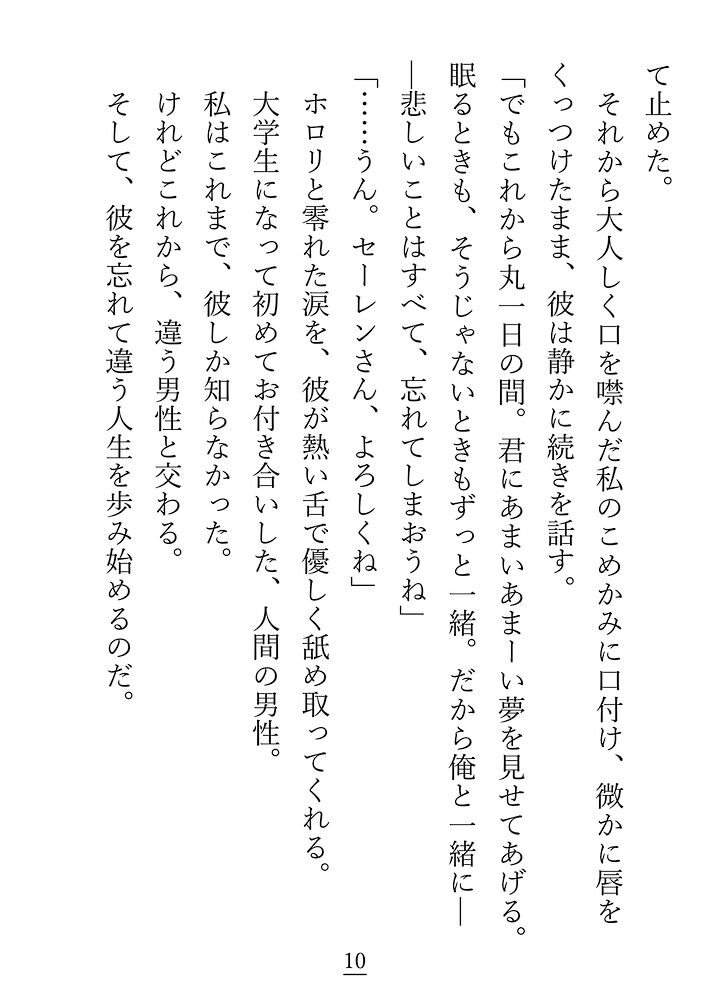 て止めた。

それから大人しく口を噤んだ私のこめかみに口付け、微かに唇をくっつけたまま、彼は静かに続きを話す。

「でもこれから丸一日の間。君にあまいあまーい夢を見せてあげる。眠るときも、そうじゃないときもずっと一緒。だから俺と一緒に——悲しいことはすべて、忘れてしまおうね」

「……うん。セーレンさん、よろしくね」

ホロリと零れた涙を、彼が熱い舌で優しく舐め取ってくれる。

大学生になって初めてお付き合いした、人間の男性。

私はこれまで、彼しか知らなかった。

けれどこれから、違う男性と交わる。

そして、彼を忘れて違う人生を歩み始めるのだ。

10